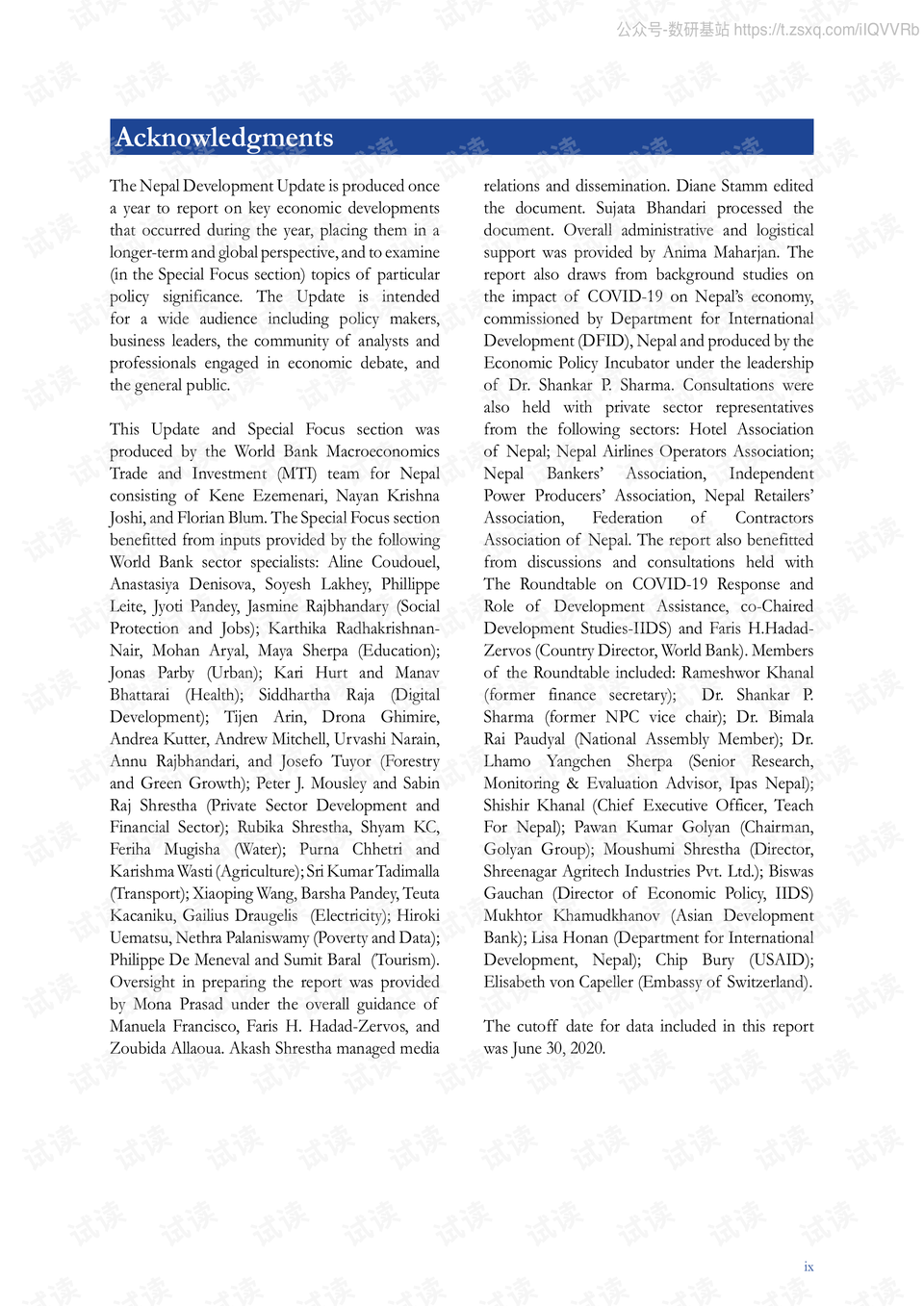 公众号-数研基站 https://t.zsxq.com/iIQVVRb

Acknowledgments

The Nepal Development Update is produced once a year to report on key economic developments that occurred during the year, placing them in a longer-term and global perspective, and to examine (in the Special Focus section) topics of particular policy significance. The Update is intended for a wide audience including policy makers, business leaders, the community of analysts and professionals engaged in economic debate, and the general public.

This Update and Special Focus section was produced by the World Bank Macroeconomics Trade and Investment (MTI) team for Nepal consisting of Kene Ezemenari, Nayan Krishna Joshi, and Florian Blum. The Special Focus section benefitted from inputs provided by the following World Bank sector specialists: Aline Coudouel, Anastasiya Denisova, Soyesh Lakhey, Phillippe Leite, Jyoti Pandey, Jasmine Rajbhandary (Social Protection and Jobs); Karthika Radhakrishnan-Nair, Mohan Aryal, Maya Sherpa (Education); Jonas Parby (Urban); Kari Hurt and Manav Bhattarai (Health); Siddhartha Raja (Digital Development); Tijen Arin, Drona Ghimire, Andrea Kutter, Andrew Mitchell, Urvashi Narain, Annu Rajbhandari, and Josefo Tuyor (Forestry and Green Growth); Peter J. Mousley and Sabin Raj Shrestha (Private Sector Development and Financial Sector); Rubika Shrestha, Shyam KC, Feriha Mugisha (Water); Purna Chhetri and Karishma Wasti (Agriculture); Sri Kumar Tadimalla (Transport); Xiaoping Wang, Barsha Pandey, Teuta Kacaniku, Gailius Draugelis (Electricity); Hiroki Uematsu, Nethra Palaniswamy (Poverty and Data); Philippe De Meneval and Sumit Baral (Tourism). Oversight in preparing the report was provided by Mona Prasad under the overall guidance of Manuela Francisco, Faris H. Hadad-Zervos, and Zoubida Allaoua. Akash Shrestha managed media relations and dissemination. Diane Stamm edited the document. Sujata Bhandari processed the document. Overall administrative and logistical support was provided by Anima Maharjan. The report also draws from background studies on the impact of COVID-19 on Nepal's economy, commissioned by Department for International Development (DFID), Nepal and produced by the Economic Policy Incubator under the leadership of Dr. Shankar P. Sharma. Consultations were also held with private sector representatives from the following sectors: Hotel Association of Nepal; Nepal Airlines Operators Association; Nepal Bankers' Association, Independent Power Producers' Association, Nepal Retailers' Association, Federation of Contractors Association of Nepal. The report also benefitted from discussions and consultations held with The Roundtable on COVID-19 Response and Role of Development Assistance, co-Chaired Development Studies-IIDS) and Faris H.Hadad-Zervos (Country Director, World Bank). Members of the Roundtable included: Rameshwor Khanal (former finance secretary); Dr. Shankar P. Sharma (former NPC vice chair); Dr. Bimala Rai Paudyal (National Assembly Member); Dr. Lhamo Yangchen Sherpa (Senior Research, Monitoring & Evaluation Advisor, Ipas Nepal); Shishir Khanal (Chief Executive Officer, Teach For Nepal); Pawan Kumar Golyan (Chairman, Golyan Group); Moushumi Shrestha (Director, Shreenagar Agritech Industries Pvt. Ltd.); Biswas Gauchan (Director of Economic Policy, IIDS) Mukhtor Khamudkhanov (Asian Development Bank); Lisa Honan (Department for International Development, Nepal); Chip Bury (USAID); Elisabeth von Capeller (Embassy of Switzerland).

The cutoff date for data included in this report was June 30, 2020.

ix